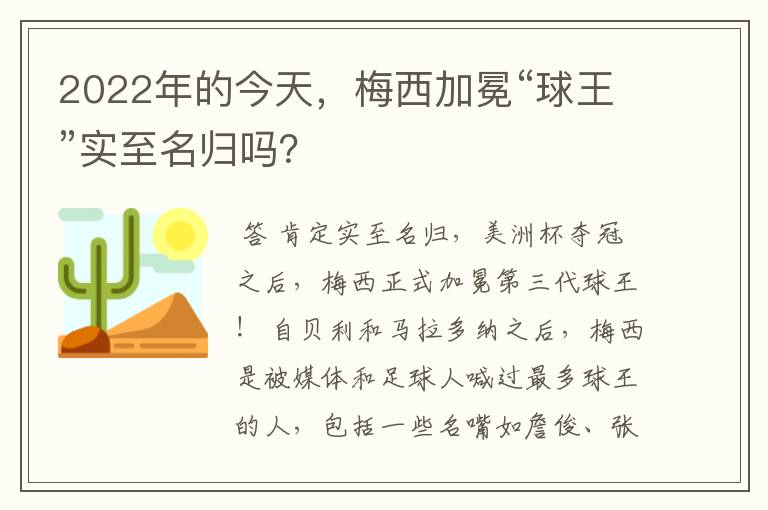 2022年的今天，梅西加冕“球王”实至名归吗?

答 肯定实至名归，美洲杯夺冠之后，梅西正式加冕第三代球王！ 自贝利和马拉多纳之后，梅西是被媒体和足球人喊过最多球王的人，包括一些名嘴如詹俊、张